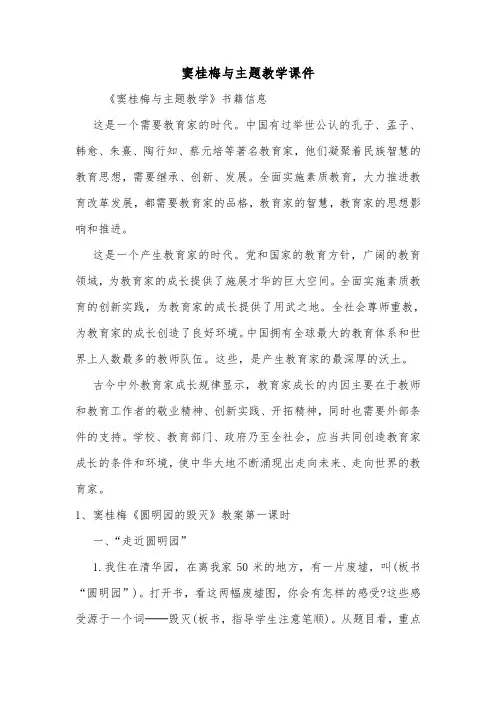 窦桂梅与主题教学课件

《窦桂梅与主题教学》书籍信息

这是一个需要教育家的时代。中国有过举世公认的孔子、孟子、韩愈、朱熹、陶行知、蔡元培等著名教育家，他们凝聚着民族智慧的教育思想，需要继承、创新、发展。全面实施素质教育，大力推进教育改革发展，都需要教育家的品格，教育家的智慧，教育家的思想影响和推进。

这是一个产生教育家的时代。党和国家的教育方针，广阔的教育领域，为教育家的成长提供了施展才华的巨大空间。全面实施素质教育的创新实践，为教育家的成长提供了用武之地。全社会尊师重教，为教育家的成长创造了良好环境。中国拥有全球最大的教育体系和世界上人数最多的教师队伍。这些，是产生教育家的最深厚的沃土。

古今中外教育家成长规律显示，教育家成长的内因主要在于教师和教育工作者的敬业精神、创新实践、开拓精神，同时也需要外部条件的支持。学校、教育部门、政府乃至全社会，应当共同创造教育家成长的条件和环境，使中华大地不断涌现出走向未来、走向世界的教育家。

1、窦桂梅《圆明园的毁灭》教案第一课时

一、“走近圆明园”

1.我住在清华园，在离我家50米的地方，有一片废墟，叫(板书“圆明园”)。打开书，看这两幅废墟图，你会有怎样的感受?这些感受源于一个词——毁灭(板书，指导学生注意笔顺)。从题目看，重点